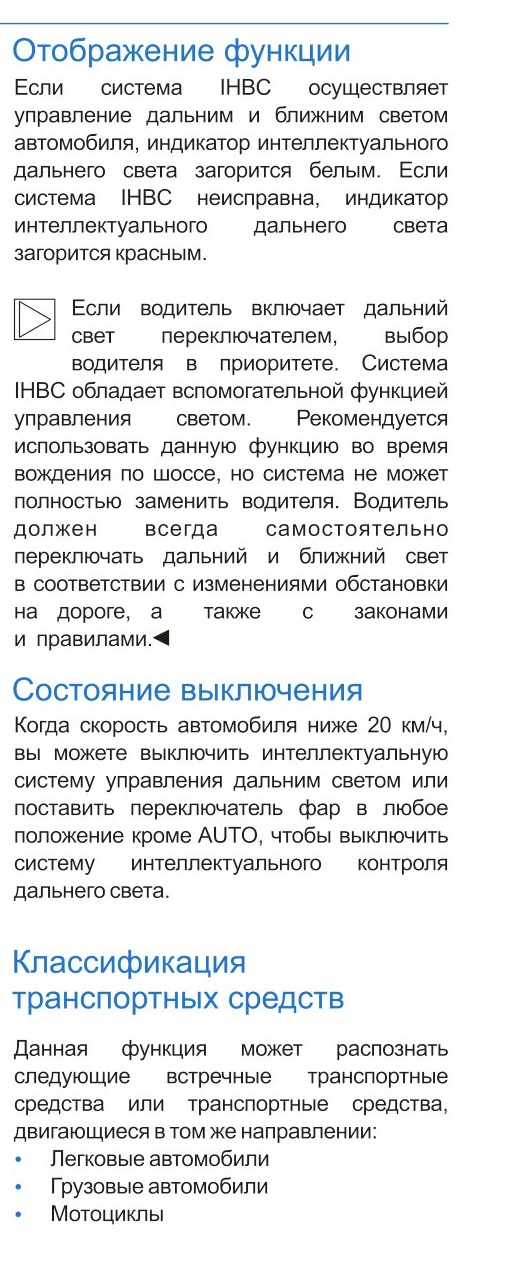 Отображение функции

Если система IHBC осуществляет управление дальним и ближним светом автомобиля, индикатор интеллектуального дальнего света загорится белым. Если система IHBC неисправна, индикатор интеллектуального дальнего света загорится красным.

Если водитель включает дальний свет переключателем, выбор водителя в приоритете. Система IHBC обладает вспомогательной функцией управления светом. Рекомендуется использовать данную функцию во время вождения по шоссе, но система не может полностью заменить водителя. Водитель должен всегда самостоятельно переключать дальний и ближний свет в соответствии с изменениями обстановки на дороге, а также с законами и правилами.◀

Состояние выключения

Когда скорость автомобиля ниже 20 км/ч, вы можете выключить интеллектуальную систему управления дальним светом или поставить переключатель фар в любое положение кроме AUTO, чтобы выключить систему интеллектуального контроля дальнего света.

Классификация транспортных средств

Данная функция может распознать следующие встречные транспортные средства или транспортные средства, двигающиеся в том же направлении:
• Легковые автомобили
• Грузовые автомобили
• Мотоциклы